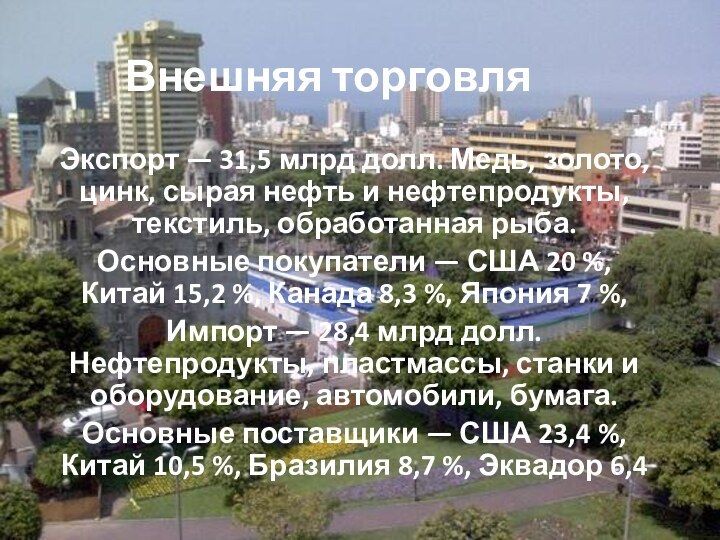 Внешняя торговля

Экспорт — 31,5 млрд долл. Медь, золото, цинк, сырая нефть и нефтепродукты, текстиль, обработанная рыба.
Основные покупатели — США 20 %, Китай 15,2 %, Канада 8,3 %, Япония 7 %,
Импорт — 28,4 млрд долл. Нефтепродукты, пластмассы, станки и оборудование, автомобили, бумага.
Основные поставщики — США 23,4 %, Китай 10,5 %, Бразилия 8,7 %, Эквадор 6,4